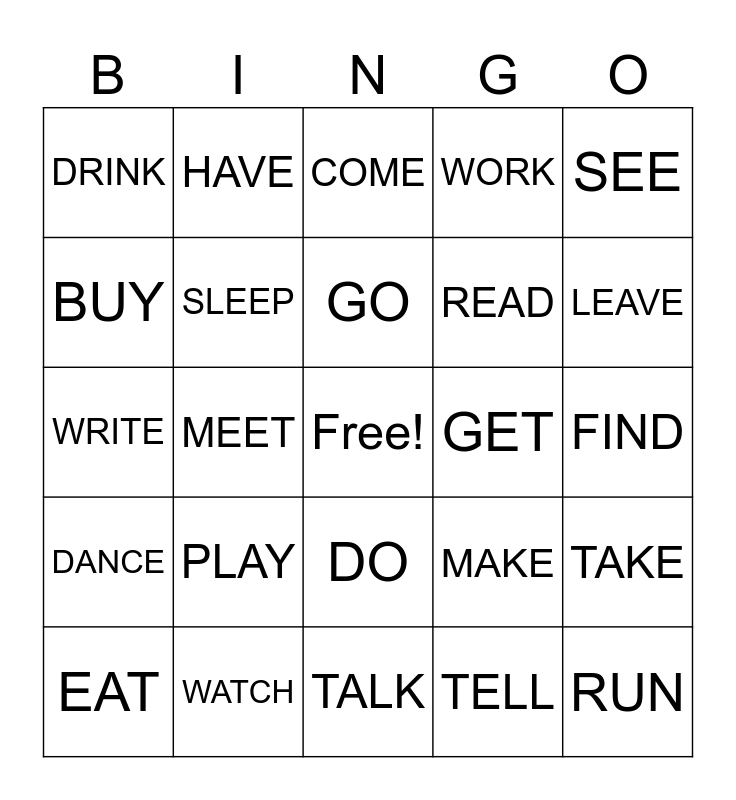 | B | I | N | G | O |
|---|---|---|---|---|
| DRINK | HAVE | COME | WORK | SEE |
| BUY | SLEEP | GO | READ | LEAVE |
| WRITE | MEET | Free! | GET | FIND |
| DANCE | PLAY | DO | MAKE | TAKE |
| EAT | WATCH | TALK | TELL | RUN |